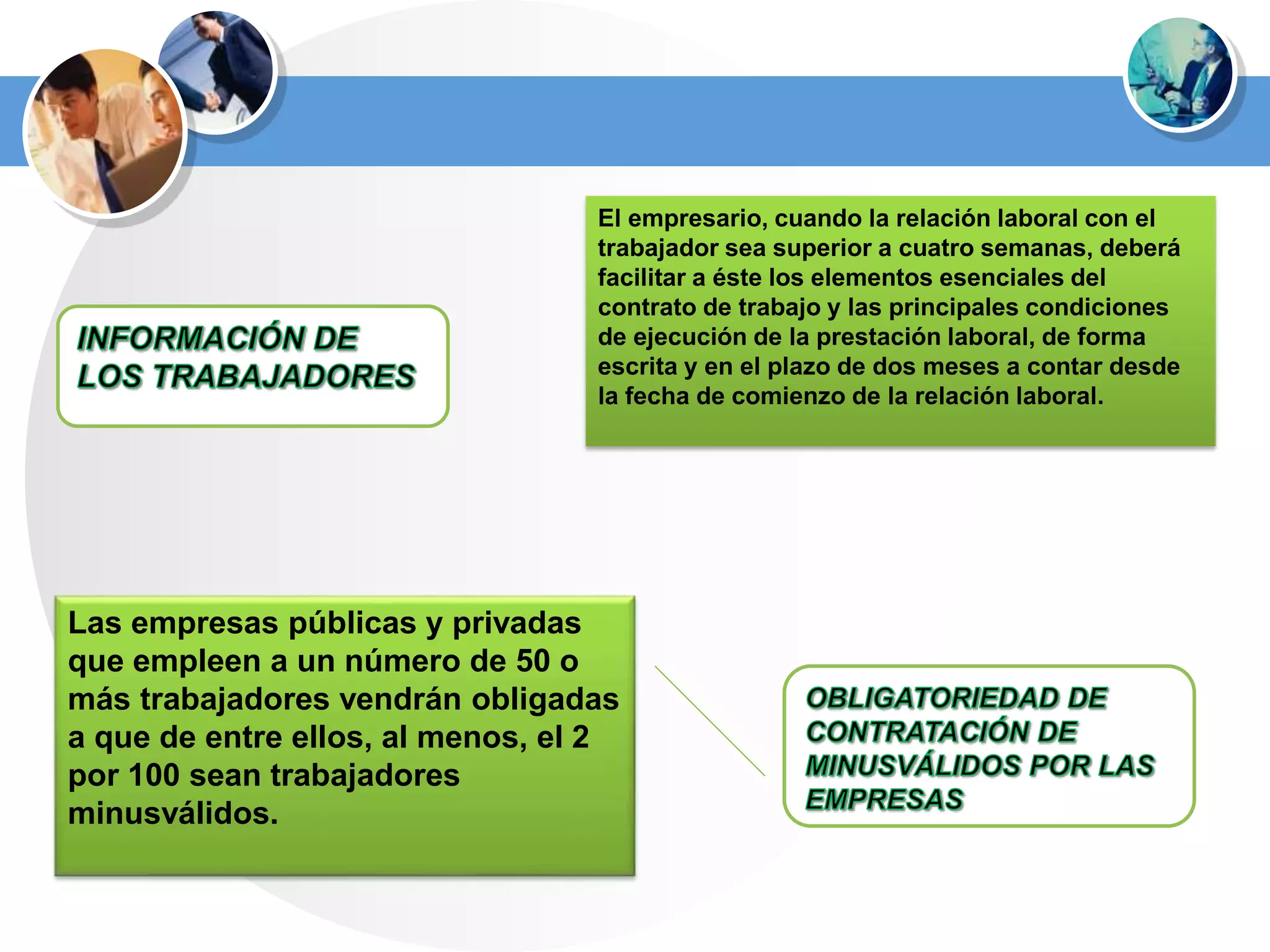 INFORMACIÓN DE LOS TRABAJADORES

El empresario, cuando la relación laboral con el trabajador sea superior a cuatro semanas, deberá facilitar a éste los elementos esenciales del contrato de trabajo y las principales condiciones de ejecución de la prestación laboral, de forma escrita y en el plazo de dos meses a contar desde la fecha de comienzo de la relación laboral.

Las empresas públicas y privadas que empleen a un número de 50 o más trabajadores vendrán obligadas a que de entre ellos, al menos, el 2 por 100 sean trabajadores minusválidos.

OBLIGATORIEDAD DE CONTRATACIÓN DE MINUSVÁLIDOS POR LAS EMPRESAS